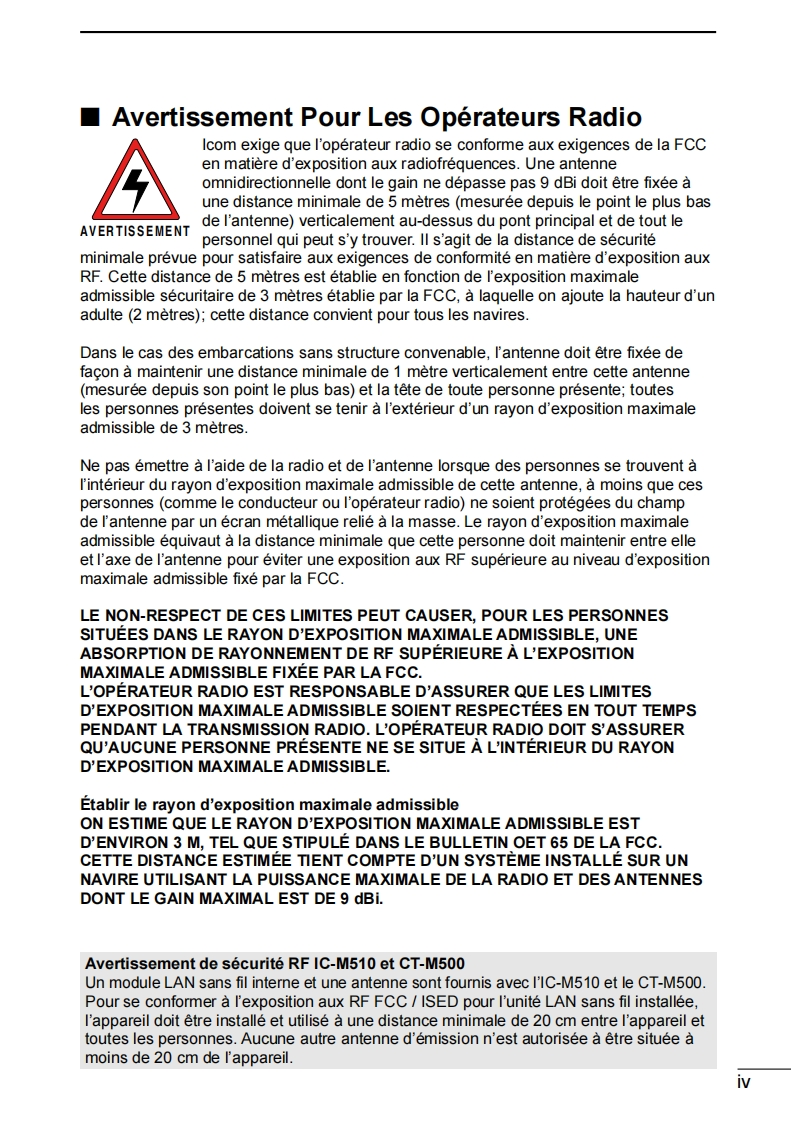 ■ Avertissement Pour Les Opérateurs Radio

AVERTISSEMENT

Icom exige que l'opérateur radio se conforme aux exigences de la FCC en matière d'exposition aux radiofréquences. Une antenne omnidirectionnelle dont le gain ne dépasse pas 9 dBi doit être fixée à une distance minimale de 5 mètres (mesurée depuis le point le plus bas de l'antenne) verticalement au-dessus du pont principal et de tout le personnel qui peut s'y trouver. Il s'agit de la distance de sécurité minimale prévue pour satisfaire aux exigences de conformité en matière d'exposition aux RF. Cette distance de 5 mètres est établie en fonction de l'exposition maximale admissible sécuritaire de 3 mètres établie par la FCC, à laquelle on ajoute la hauteur d'un adulte (2 mètres); cette distance convient pour tous les navires.

Dans le cas des embarcations sans structure convenable, l'antenne doit être fixée de façon à maintenir une distance minimale de 1 mètre verticalement entre cette antenne (mesurée depuis son point le plus bas) et la tête de toute personne présente; toutes les personnes présentes doivent se tenir à l'extérieur d'un rayon d'exposition maximale admissible de 3 mètres.

Ne pas émettre à l'aide de la radio et de l'antenne lorsque des personnes se trouvent à l'intérieur du rayon d'exposition maximale admissible de cette antenne, à moins que ces personnes (comme le conducteur ou l'opérateur radio) ne soient protégées du champ de l'antenne par un écran métallique relié à la masse. Le rayon d'exposition maximale admissible équivaut à la distance minimale que cette personne doit maintenir entre elle et l'axe de l'antenne pour éviter une exposition aux RF supérieure au niveau d'exposition maximale admissible fixé par la FCC.

LE NON-RESPECT DE CES LIMITES PEUT CAUSER, POUR LES PERSONNES SITUÉES DANS LE RAYON D'EXPOSITION MAXIMALE ADMISSIBLE, UNE ABSORPTION DE RAYONNEMENT DE RF SUPÉRIEURE À L'EXPOSITION MAXIMALE ADMISSIBLE FIXÉE PAR LA FCC.
L'OPÉRATEUR RADIO EST RESPONSABLE D'ASSURER QUE LES LIMITES D'EXPOSITION MAXIMALE ADMISSIBLE SOIENT RESPECTÉES EN TOUT TEMPS PENDANT LA TRANSMISSION RADIO. L'OPÉRATEUR RADIO DOIT S'ASSURER QU'AUCUNE PERSONNE PRÉSENTE NE SE SITUE À L'INTÉRIEUR DU RAYON D'EXPOSITION MAXIMALE ADMISSIBLE.

Établir le rayon d'exposition maximale admissible
ON ESTIME QUE LE RAYON D'EXPOSITION MAXIMALE ADMISSIBLE EST D'ENVIRON 3 M, TEL QUE STIPULÉ DANS LE BULLETIN OET 65 DE LA FCC. CETTE DISTANCE ESTIMÉE TIENT COMPTE D'UN SYSTÈME INSTALLÉ SUR UN NAVIRE UTILISANT LA PUISSANCE MAXIMALE DE LA RADIO ET DES ANTENNES DONT LE GAIN MAXIMAL EST DE 9 dBi.

Avertissement de sécurité RF IC-M510 et CT-M500
Un module LAN sans fil interne et une antenne sont fournis avec l'IC-M510 et le CT-M500. Pour se conformer à l'exposition aux RF FCC / ISED pour l'unité LAN sans fil installée, l'appareil doit être installé et utilisé à une distance minimale de 20 cm entre l'appareil et toutes les personnes. Aucune autre antenne d'émission n'est autorisée à être située à moins de 20 cm de l'appareil.

iv